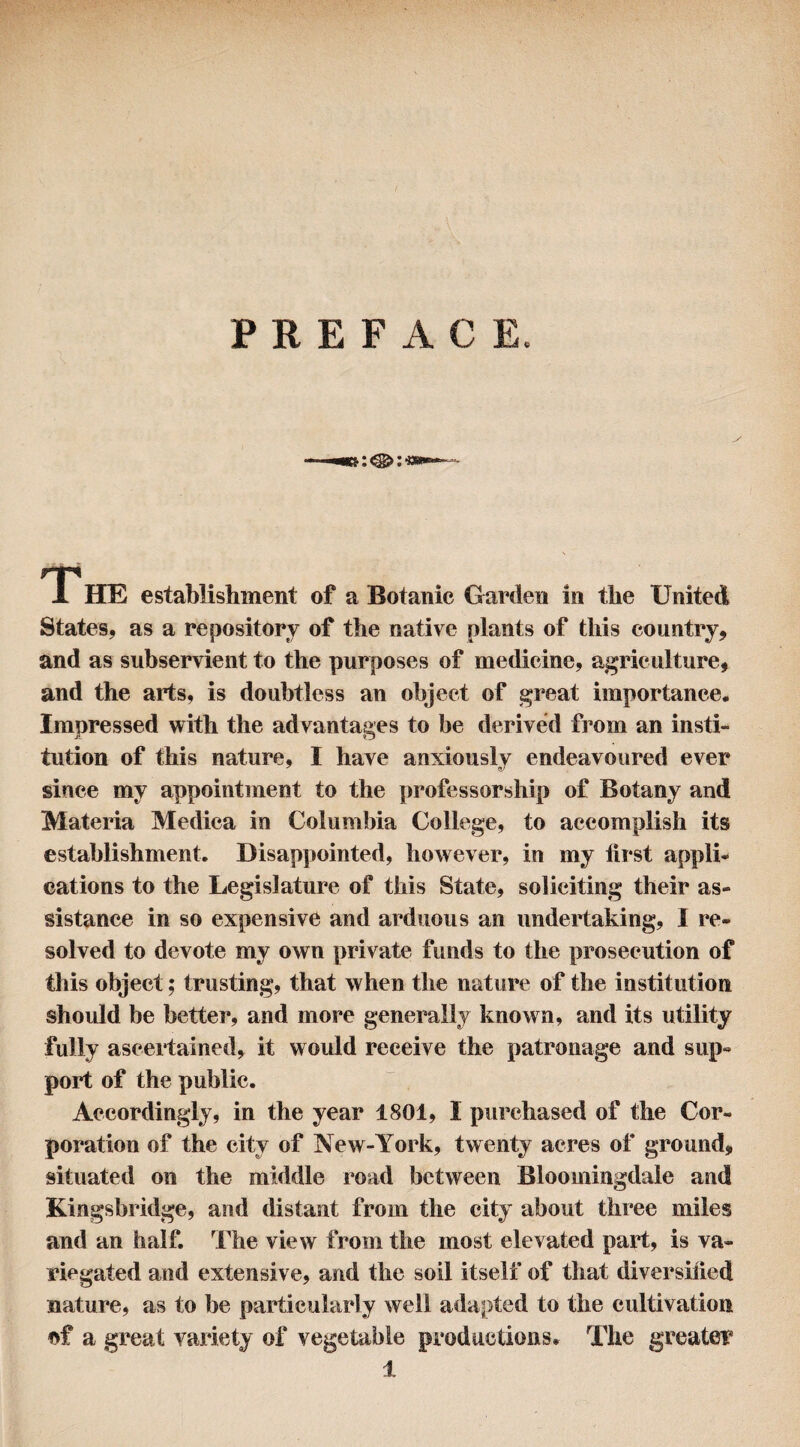 PREFACE.

THE establishment of a Botanic Garden in the United States, as a repository of the native plants of this country, and as subservient to the purposes of medicine, agriculture, and the arts, is doubtless an object of great importance. Impressed with the advantages to be derived from an institution of this nature, I have anxiously endeavoured ever since my appointment to the professorship of Botany and Materia Medica in Columbia College, to accomplish its establishment. Disappointed, however, in my first applications to the Legislature of this State, soliciting their assistance in so expensive and arduous an undertaking, I resolved to devote my own private funds to the prosecution of this object; trusting, that when the nature of the institution should be better, and more generally known, and its utility fully ascertained, it would receive the patronage and support of the public.

Accordingly, in the year 1801, I purchased of the Corporation of the city of New-York, twenty acres of ground, situated on the middle road between Bloomingdale and Kingsbridge, and distant from the city about three miles and an half. The view from the most elevated part, is variegated and extensive, and the soil itself of that diversified nature, as to be particularly well adapted to the cultivation of a great variety of vegetable productions. The greater

1